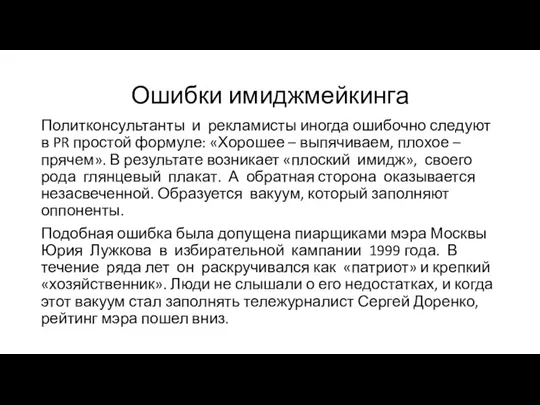 Ошибки имиджмейкинга

Политконсультанты и рекламисты иногда ошибочно следуют в PR простой формуле: «Хорошее – выпячиваем, плохое – прячем». В результате возникает «плоский имидж», своего рода глянцевый плакат. А обратная сторона оказывается незасвеченной. Образуется вакуум, который заполняют оппоненты.

Подобная ошибка была допущена пиарщиками мэра Москвы Юрия Лужкова в избирательной кампании 1999 года. В течение ряда лет он раскручивался как «патриот» и крепкий «хозяйственник». Люди не слышали о его недостатках, и когда этот вакуум стал заполнять тележурналист Сергей Доренко, рейтинг мэра пошел вниз.